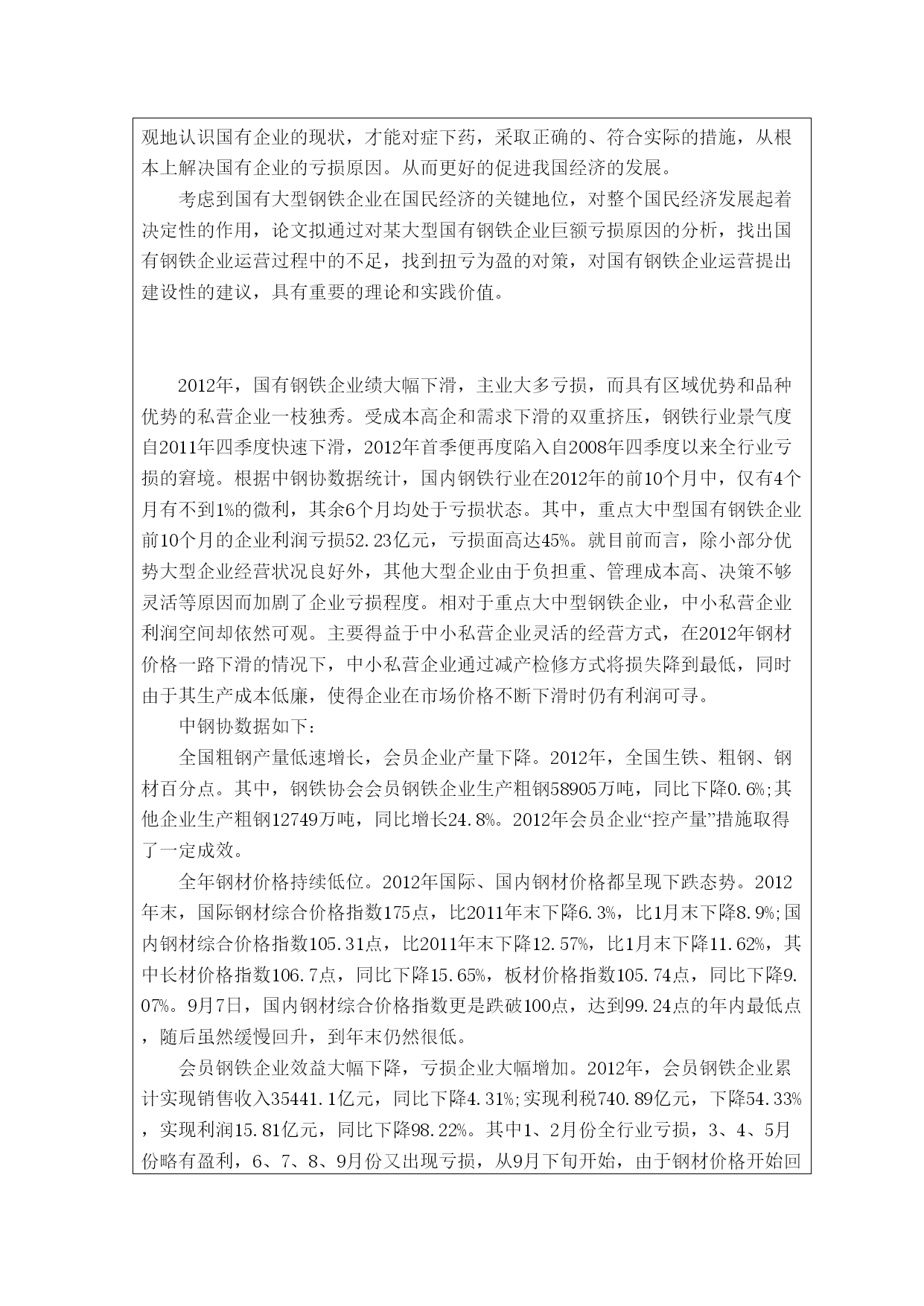 观地认识国有企业的现状，才能对症下药，采取正确的、符合实际的措施，从根本上解决国有企业的亏损原因。从而更好的促进我国经济的发展。

考虑到国有大型钢铁企业在国民经济的关键地位，对整个国民经济发展起着决定性的作用，论文拟通过对某大型国有钢铁企业巨额亏损原因的分析，找出国有钢铁企业运营过程中的不足，找到扭亏为盈的对策，对国有钢铁企业运营提出建设性的建议，具有重要的理论和实践价值。

2012年，国有钢铁企业绩大幅下滑，主业大多亏损，而具有区域优势和品种优势的私营企业一枝独秀。受成本高企和需求下滑的双重挤压，钢铁行业景气度自2011年四季度快速下滑，2012年首季便再度陷入自2008年四季度以来全行业亏损的窘境。根据中钢协数据统计，国内钢铁行业在2012年的前10个月中，仅有4个月有不到1%的微利，其余6个月均处于亏损状态。其中，重点大中型国有钢铁企业前10个月的企业利润亏损52.23亿元，亏损面高达45%。就目前而言，除小部分优势大型企业经营状况良好外，其他大型企业由于负担重、管理成本高、决策不够灵活等原因而加剧了企业亏损程度。相对于重点大中型钢铁企业，中小私营企业利润空间却依然可观。主要得益于中小私营企业灵活的经营方式，在2012年钢材价格一路下滑的情况下，中小私营企业通过减产检修方式将损失降到最低，同时由于其生产成本低廉，使得企业在市场价格不断下滑时仍有利润可寻。

中钢协数据如下：

全国粗钢产量低速增长，会员企业产量下降。2012年，全国生铁、粗钢、钢材百分点。其中，钢铁协会会员钢铁企业生产粗钢58905万吨，同比下降0.6%;其他企业生产粗钢12749万吨，同比增长24.8%。2012年会员企业“控产量”措施取得了一定成效。

全年钢材价格持续低位。2012年国际、国内钢材价格都呈现下跌态势。2012年末，国际钢材综合价格指数175点，比2011年末下降6.3%，比1月末下降8.9%;国内钢材综合价格指数105.31点，比2011年末下降12.57%，比1月末下降11.62%，其中长材价格指数106.7点，同比下降15.65%，板材价格指数105.74点，同比下降9.07%。9月7日，国内钢材综合价格指数更是跌破100点，达到99.24点的年内最低点，随后虽然缓慢回升，到年末仍然很低。

会员钢铁企业效益大幅下降，亏损企业大幅增加。2012年，会员钢铁企业累计实现销售收入35441.1亿元，同比下降4.31%;实现利税740.89亿元，下降54.33%，实现利润15.81亿元，同比下降98.22%。其中1、2月份全行业亏损，3、4、5月份略有盈利，6、7、8、9月份又出现亏损，从9月下旬开始，由于钢材价格开始回